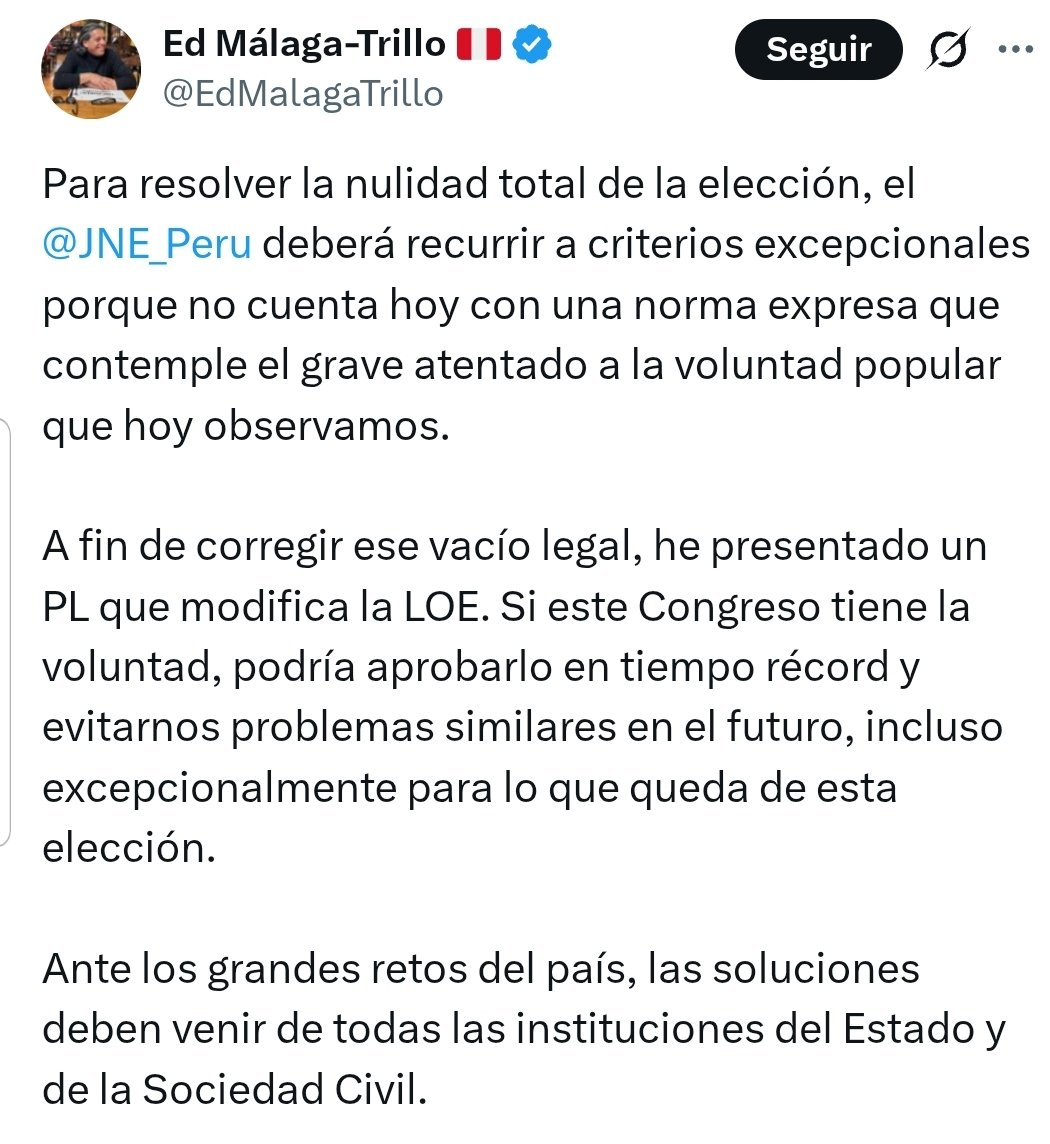 Ed Málaga-Trillo 🇵🇪
@EdMalagaTrillo

Seguir

Para resolver la nulidad total de la elección, el @JNE_Peru deberá recurrir a criterios excepcionales porque no cuenta hoy con una norma expresa que contemple el grave atentado a la voluntad popular que hoy observamos.

A fin de corregir ese vacío legal, he presentado un PL que modifica la LOE. Si este Congreso tiene la voluntad, podría aprobarlo en tiempo récord y evitarnos problemas similares en el futuro, incluso excepcionalmente para lo que queda de esta elección.

Ante los grandes retos del país, las soluciones deben venir de todas las instituciones del Estado y de la Sociedad Civil.